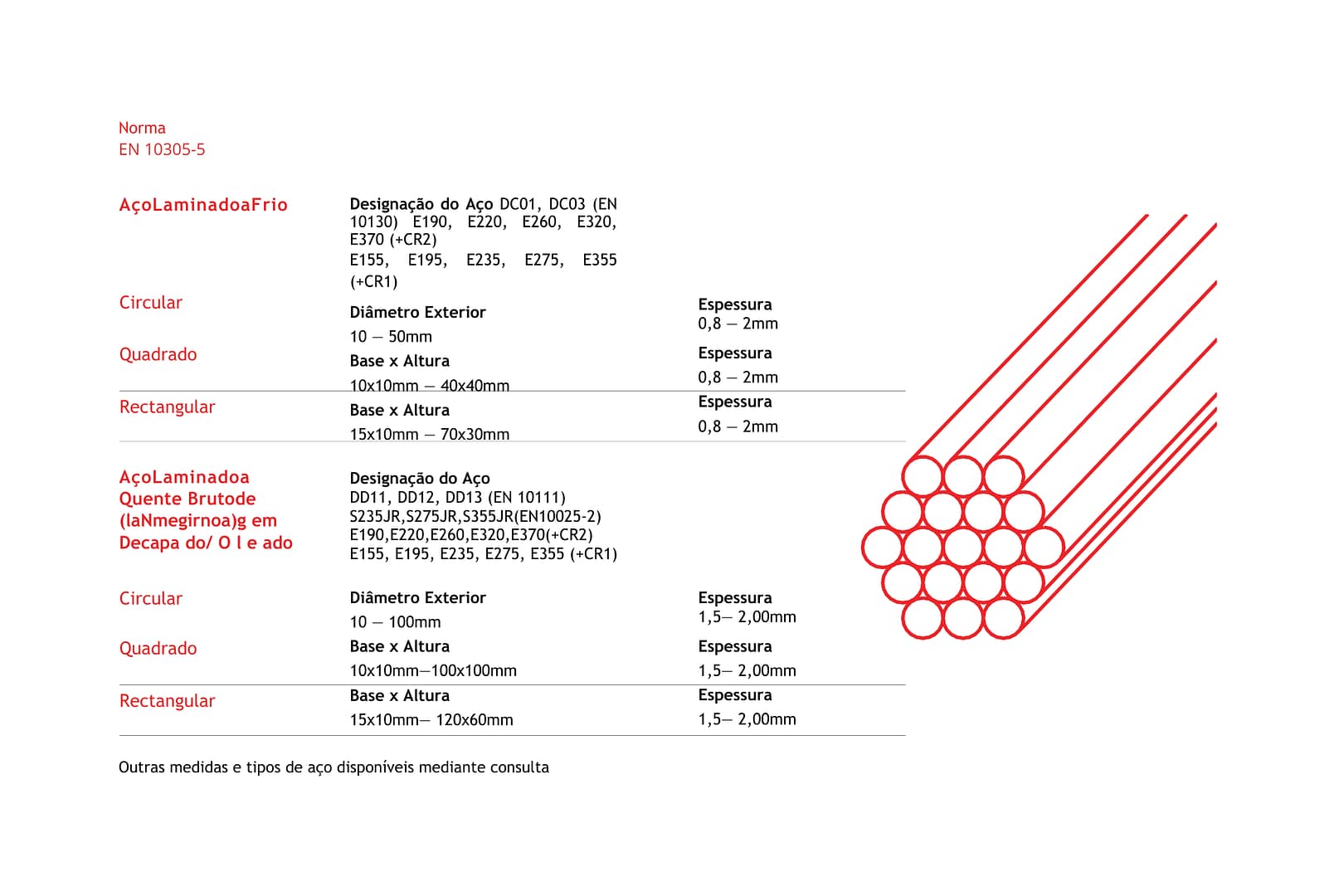 Norma
EN 10305-5

AçoLaminadoaFrio

Designação do Aço DC01, DC03 (EN 10130) E190, E220, E260, E320, E370 (+CR2)
E155, E195, E235, E275, E355 (+CR1)

Circular
Diâmetro Exterior
10 — 50mm
Espessura
0,8 — 2mm

Quadrado
Base x Altura
10x10mm — 40x40mm
Espessura
0,8 — 2mm

Rectangular
Base x Altura
15x10mm — 70x30mm
Espessura
0,8 — 2mm

AçoLaminadoa Quente Brutode (laNmegirnoa)g em Decapa do/ O l e ado

Designação do Aço
DD11, DD12, DD13 (EN 10111)
S235JR,S275JR,S355JR(EN10025-2)
E190,E220,E260,E320,E370(+CR2)
E155, E195, E235, E275, E355 (+CR1)

Circular
Diâmetro Exterior
10 — 100mm
Espessura
1,5— 2,00mm

Quadrado
Base x Altura
10x10mm—100x100mm
Espessura
1,5— 2,00mm

Rectangular
Base x Altura
15x10mm— 120x60mm
Espessura
1,5— 2,00mm

Outras medidas e tipos de aço disponíveis mediante consulta